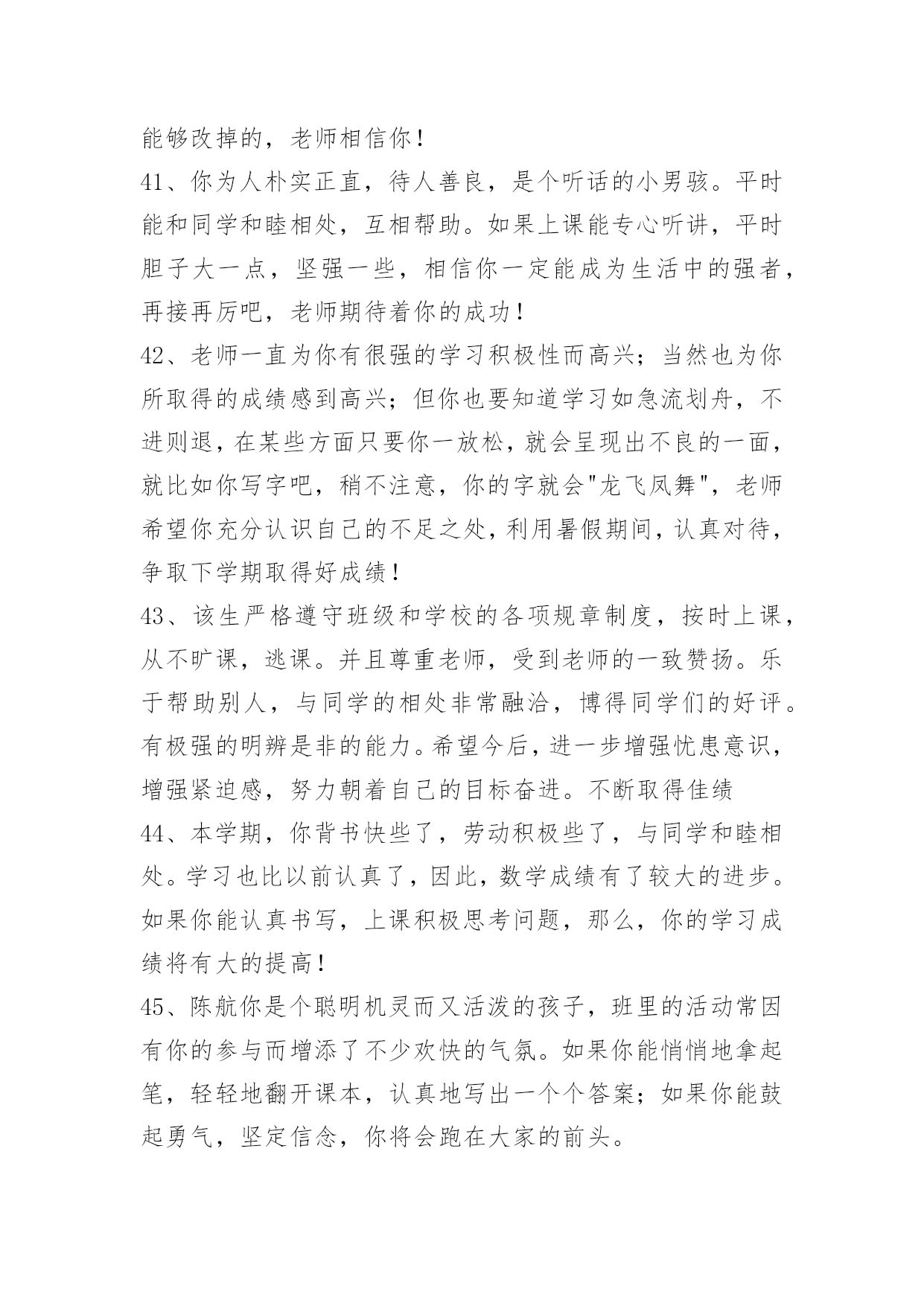 能够改掉的，老师相信你！

41、你为人朴实正直，待人善良，是个听话的小男骇。平时能和同学和睦相处，互相帮助。如果上课能专心听讲，平时胆子大一点，坚强一些，相信你一定能成为生活中的强者，再接再厉吧，老师期待着你的成功！

42、老师一直为你有很强的学习积极性而高兴；当然也为你所取得的成绩感到高兴；但你也要知道学习如急流划舟，不进则退，在某些方面只要你一放松，就会呈现出不良的一面，就比如你写字吧，稍不注意，你的字就会"龙飞凤舞"，老师希望你充分认识自己的不足之处，利用暑假期间，认真对待，争取下学期取得好成绩！

43、该生严格遵守班级和学校的各项规章制度，按时上课，从不旷课，逃课。并且尊重老师，受到老师的一致赞扬。乐于帮助别人，与同学的相处非常融洽，博得同学们的好评。有极强的明辨是非的能力。希望今后，进一步增强忧患意识，增强紧迫感，努力朝着自己的目标奋进。不断取得佳绩

44、本学期，你背书快些了，劳动积极些了，与同学和睦相处。学习也比以前认真了，因此，数学成绩有了较大的进步。如果你能认真书写，上课积极思考问题，那么，你的学习成绩将有大的提高！

45、陈航你是个聪明机灵而又活泼的孩子，班里的活动常因有你的参与而增添了不少欢快的气氛。如果你能悄悄地拿起笔，轻轻地翻开课本，认真地写出一个个答案；如果你能鼓起勇气，坚定信念，你将会跑在大家的前头。